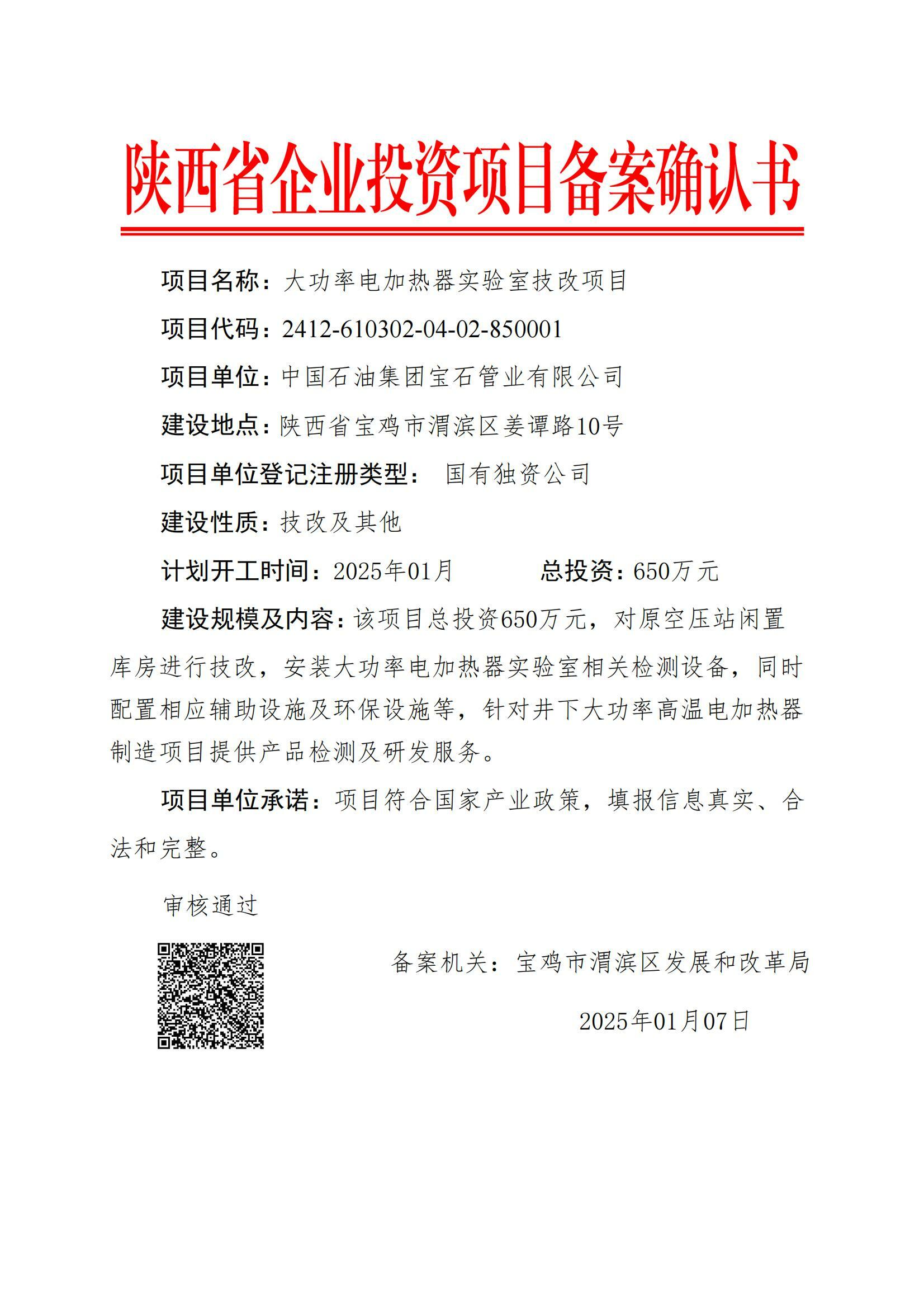 陕西省企业投资项目备案确认书

项目名称：大功率电加热器实验室技改项目

项目代码：2412-610302-04-02-850001

项目单位：中国石油集团宝石管业有限公司

建设地点：陕西省宝鸡市渭滨区姜谭路10号

项目单位登记注册类型： 国有独资公司

建设性质：技改及其他

计划开工时间：2025年01月 总投资：650万元

建设规模及内容：该项目总投资650万元，对原空压站闲置库房进行技改，安装大功率电加热器实验室相关检测设备，同时配置相应辅助设施及环保设施等，针对井下大功率高温电加热器制造项目提供产品检测及研发服务。

项目单位承诺：项目符合国家产业政策，填报信息真实、合法和完整。

审核通过

备案机关：宝鸡市渭滨区发展和改革局

2025年01月07日